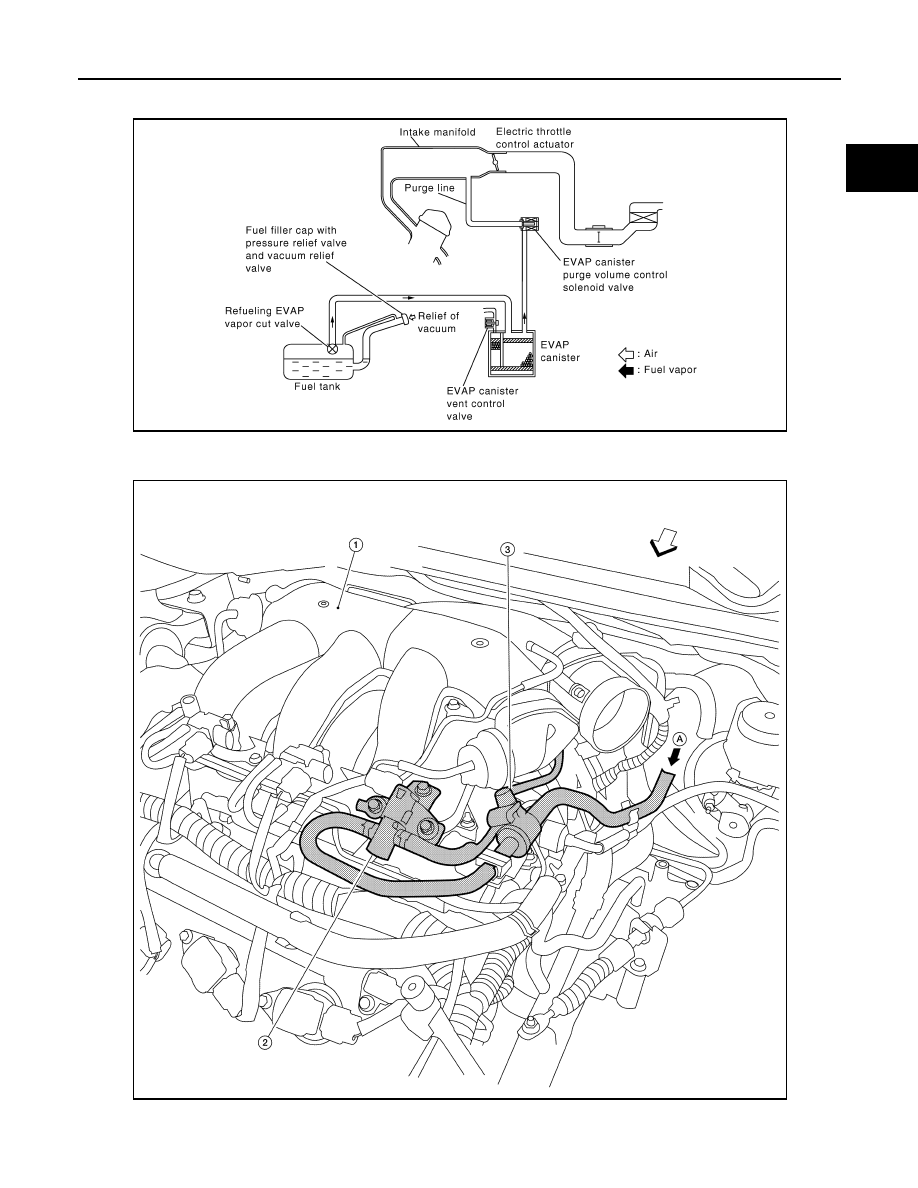 Intake manifold

Electric throttle control actuator

Purge line

Fuel filler cap with pressure relief valve and vacuum relief valve

EVAP canister purge volume control solenoid valve

Refueling EVAP vapor cut valve

Relief of vacuum

EVAP canister

: Air

: Fuel vapor

Fuel tank

EVAP canister vent control valve

1

3

A

2